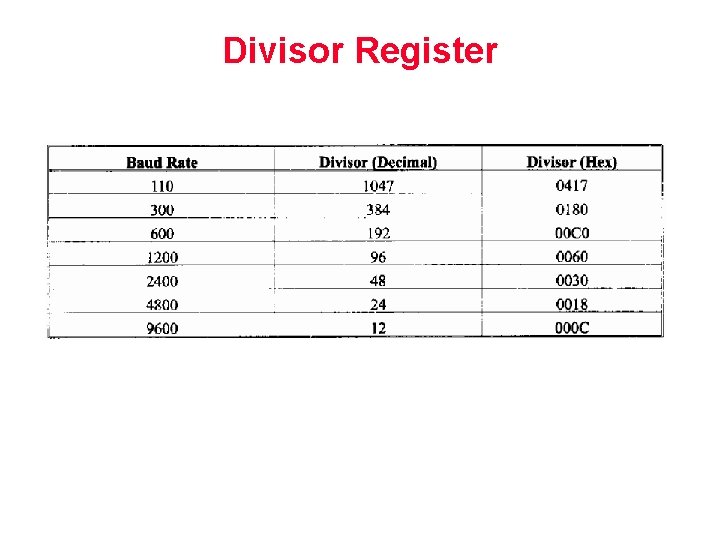 Divisor Register

| Baud Rate | Divisor (Decimal) | Divisor (Hex) |
|---|---|---|
| 110 | 1047 | 0417 |
| 300 | 384 | 0180 |
| 600 | 192 | 00C0 |
| 1200 | 96 | 0060 |
| 2400 | 48 | 0030 |
| 4800 | 24 | 0018 |
| 9600 | 12 | 000C |